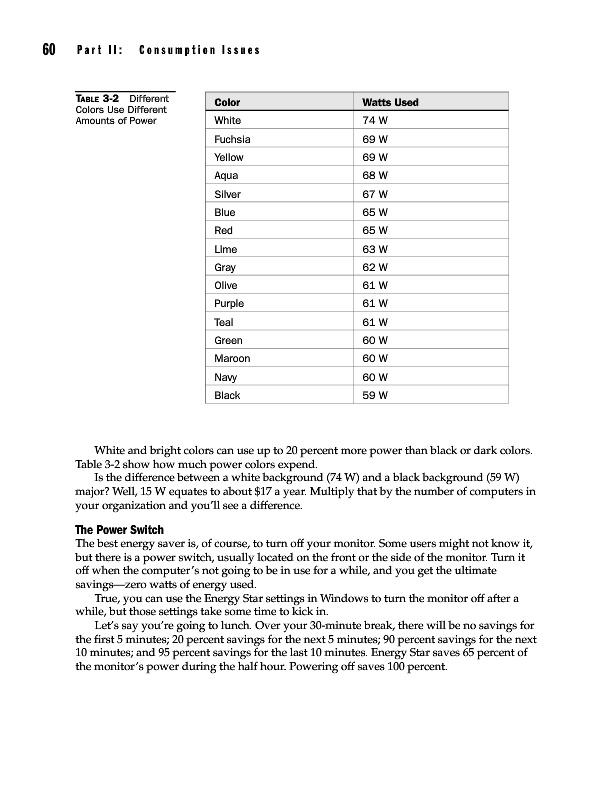 60 Part II: Consumption Issues

TABLE 3-2 Different Colors Use Different Amounts of Power

| Color | Watts Used |
|---|---|
| White | 74 W |
| Fuchsia | 69 W |
| Yellow | 69 W |
| Aqua | 68 W |
| Silver | 67 W |
| Blue | 65 W |
| Red | 65 W |
| Lime | 63 W |
| Gray | 62 W |
| Olive | 61 W |
| Purple | 61 W |
| Teal | 61 W |
| Green | 60 W |
| Maroon | 60 W |
| Navy | 60 W |
| Black | 59 W |

White and bright colors can use up to 20 percent more power than black or dark colors. Table 3-2 show how much power colors expend.

Is the difference between a white background (74 W) and a black background (59 W) major? Well, 15 W equates to about $17 a year. Multiply that by the number of computers in your organization and you'll see a difference.

The Power Switch

The best energy saver is, of course, to turn off your monitor. Some users might not know it, but there is a power switch, usually located on the front or the side of the monitor. Turn it off when the computer's not going to be in use for a while, and you get the ultimate savings—zero watts of energy used.

True, you can use the Energy Star settings in Windows to turn the monitor off after a while, but those settings take some time to kick in.

Let's say you're going to lunch. Over your 30-minute break, there will be no savings for the first 5 minutes; 20 percent savings for the next 5 minutes; 90 percent savings for the next 10 minutes; and 95 percent savings for the last 10 minutes. Energy Star saves 65 percent of the monitor's power during the half hour. Powering off saves 100 percent.